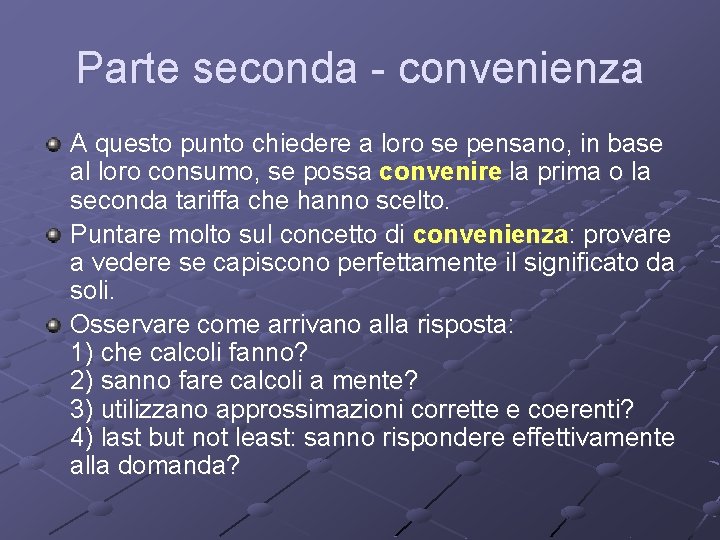 Parte seconda - convenienza

A questo punto chiedere a loro se pensano, in base al loro consumo, se possa convenire la prima o la seconda tariffa che hanno scelto.

Puntare molto sul concetto di convenienza: provare a vedere se capiscono perfettamente il significato da soli.

Osservare come arrivano alla risposta:
1) che calcoli fanno?
2) sanno fare calcoli a mente?
3) utilizzano approssimazioni corrette e coerenti?
4) last but not least: sanno rispondere effettivamente alla domanda?